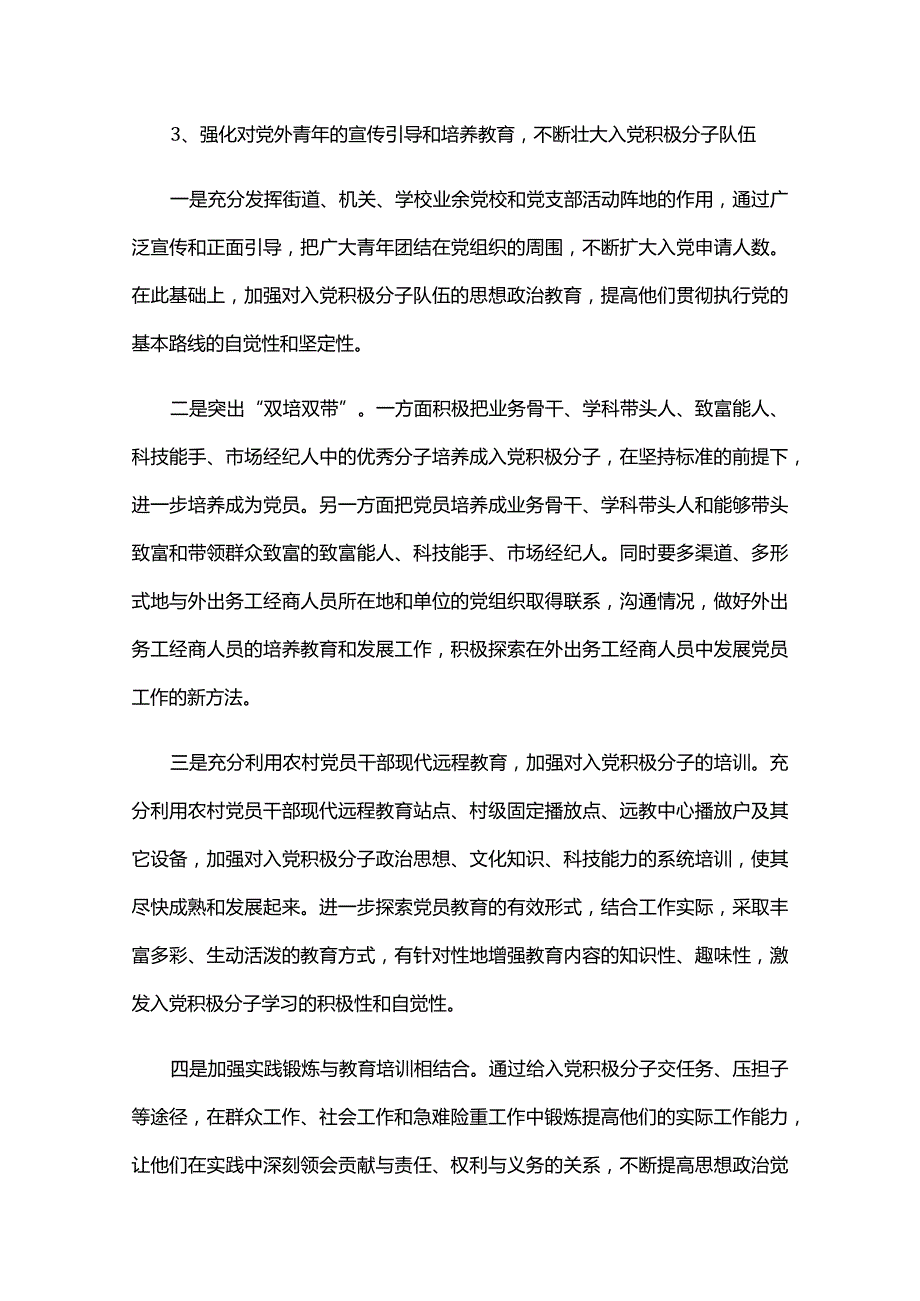 3、强化对党外青年的宣传引导和培养教育，不断壮大入党积极分子队伍

一是充分发挥街道、机关、学校业余党校和党支部活动阵地的作用，通过广泛宣传和正面引导，把广大青年团结在党组织的周围，不断扩大入党申请人数。在此基础上，加强对入党积极分子队伍的思想政治教育，提高他们贯彻执行党的基本路线的自觉性和坚定性。

二是突出“双培双带”。一方面积极把业务骨干、学科带头人、致富能人、科技能手、市场经纪人中的优秀分子培养成入党积极分子，在坚持标准的前提下，进一步培养成为党员。另一方面把党员培养成业务骨干、学科带头人和能够带头致富和带领群众致富的致富能人、科技能手、市场经纪人。同时要多渠道、多形式地与外出务工经商人员所在地和单位的党组织取得联系，沟通情况，做好外出务工经商人员的培养教育和发展工作，积极探索在外出务工经商人员中发展党员工作的新方法。

三是充分利用农村党员干部现代远程教育，加强对入党积极分子的培训。充分利用农村党员干部现代远程教育站点、村级固定播放点、远教中心播放户及其它设备，加强对入党积极分子政治思想、文化知识、科技能力的系统培训，使其尽快成熟和发展起来。进一步探索党员教育的有效形式，结合工作实际，采取丰富多彩、生动活泼的教育方式，有针对性地增强教育内容的知识性、趣味性，激发入党积极分子学习的积极性和自觉性。

四是加强实践锻炼与教育培训相结合。通过给入党积极分子交任务、压担子等途径，在群众工作、社会工作和急难险重工作中锻炼提高他们的实际工作能力，让他们在实践中深刻领会贡献与责任、权利与义务的关系，不断提高思想政治觉